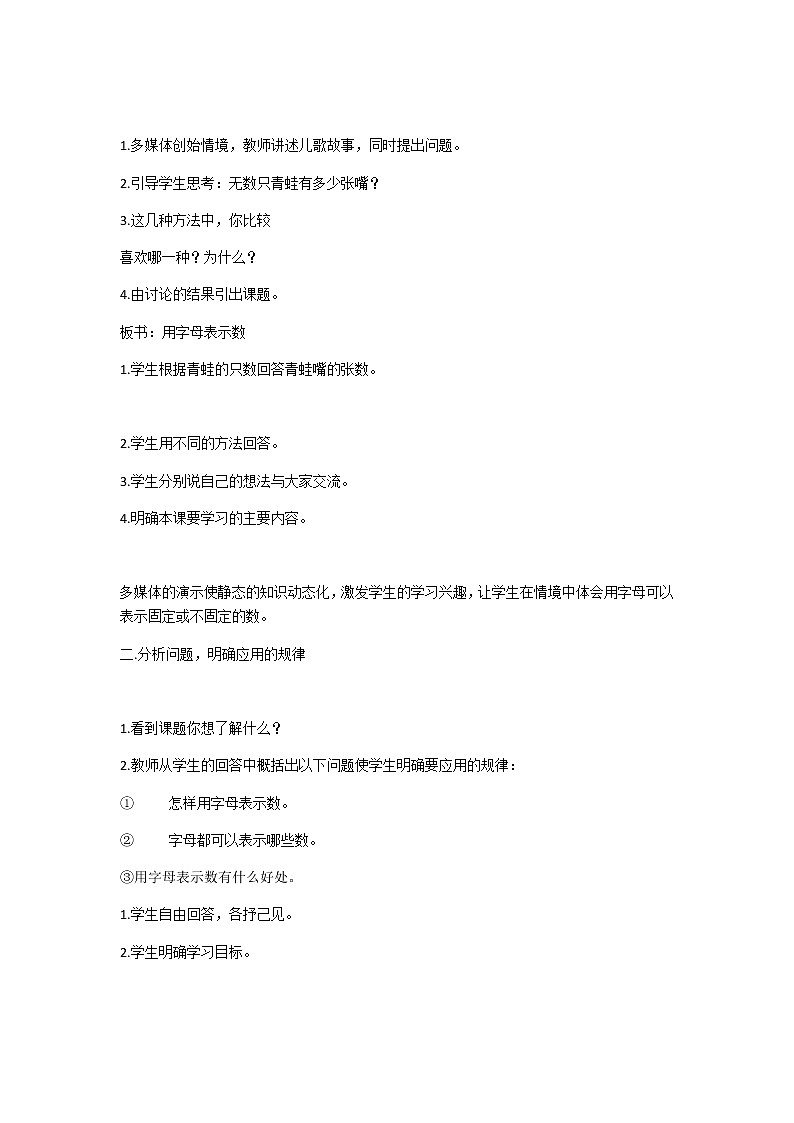 1.多媒体创始情境，教师讲述儿歌故事，同时提出问题。

2.引导学生思考：无数只青蛙有多少张嘴？

3.这几种方法中，你比较

喜欢哪一种？为什么？

4.由讨论的结果引出课题。

板书：用字母表示数

1.学生根据青蛙的只数回答青蛙嘴的张数。

2.学生用不同的方法回答。

3.学生分别说自己的想法与大家交流。

4.明确本课要学习的主要内容。

多媒体的演示使静态的知识动态化，激发学生的学习兴趣，让学生在情境中体会用字母可以表示固定或不固定的数。

二.分析问题，明确应用的规律

1.看到课题你想了解什么？

2.教师从学生的回答中概括出以下问题使学生明确要应用的规律：

① 怎样用字母表示数。

② 字母都可以表示哪些数。

③用字母表示数有什么好处。

1.学生自由回答，各抒己见。

2.学生明确学习目标。